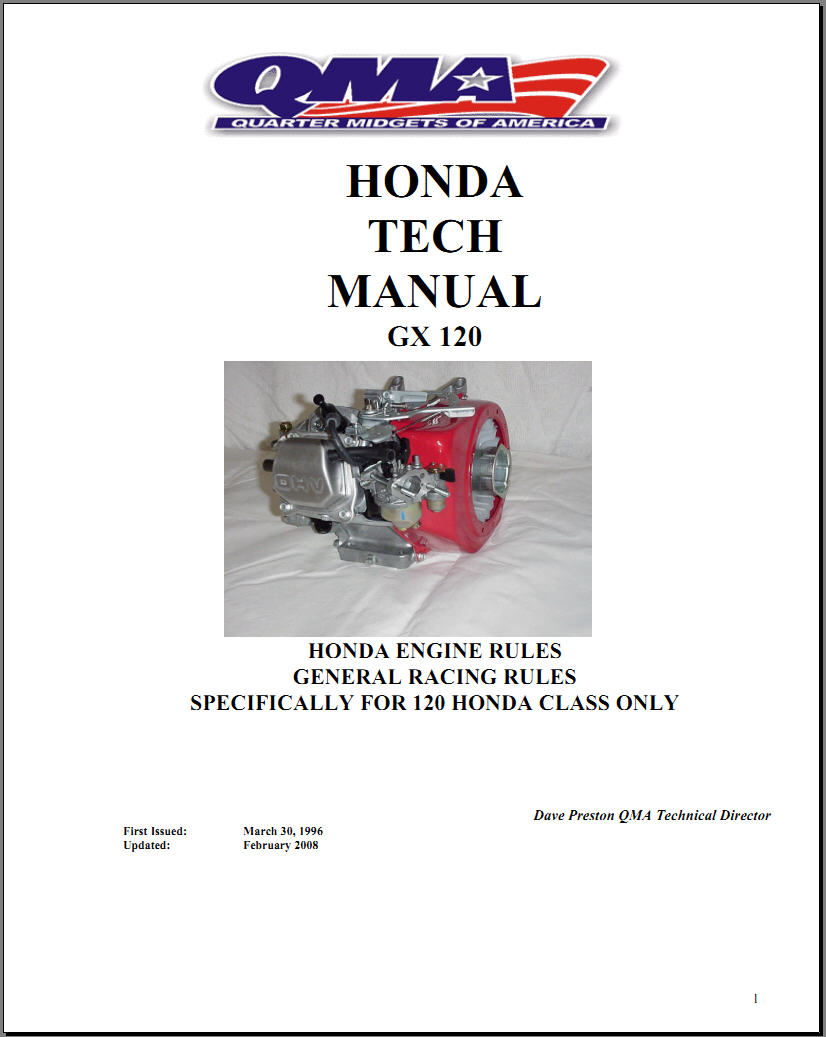 QMA
QUARTER MIDGETS OF AMERICA

HONDA
TECH
MANUAL
GX 120

HONDA ENGINE RULES
GENERAL RACING RULES
SPECIFICALLY FOR 120 HONDA CLASS ONLY

Dave Preston QMA Technical Director

First Issued: March 30, 1996
Updated: February 2008

1